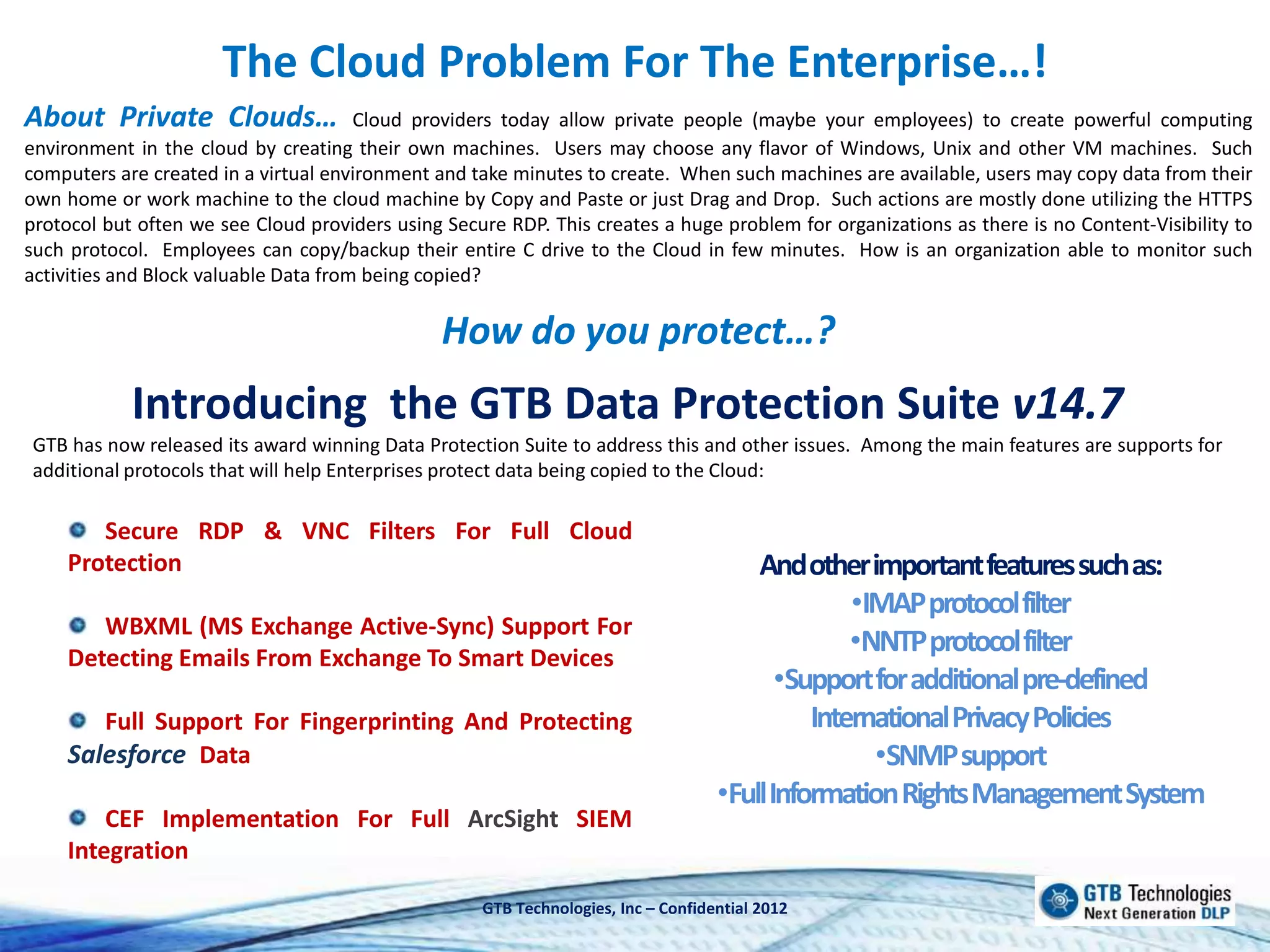 The Cloud Problem For The Enterprise…!

About Private Clouds… Cloud providers today allow private people (maybe your employees) to create powerful computing environment in the cloud by creating their own machines. Users may choose any flavor of Windows, Unix and other VM machines. Such computers are created in a virtual environment and take minutes to create. When such machines are available, users may copy data from their own home or work machine to the cloud machine by Copy and Paste or just Drag and Drop. Such actions are mostly done utilizing the HTTPS protocol but often we see Cloud providers using Secure RDP. This creates a huge problem for organizations as there is no Content-Visibility to such protocol. Employees can copy/backup their entire C drive to the Cloud in few minutes. How is an organization able to monitor such activities and Block valuable Data from being copied?

How do you protect…?

Introducing the GTB Data Protection Suite v14.7

GTB has now released its award winning Data Protection Suite to address this and other issues. Among the main features are supports for additional protocols that will help Enterprises protect data being copied to the Cloud:

Secure RDP & VNC Filters For Full Cloud Protection

WBXML (MS Exchange Active-Sync) Support For Detecting Emails From Exchange To Smart Devices

Full Support For Fingerprinting And Protecting Salesforce Data

CEF Implementation For Full ArcSight SIEM Integration

And other important features such as:
•IMAP protocol filter
•NNTP protocol filter
•Support for additional pre-defined International Privacy Policies
•SNMP support
•Full Information Rights Management System

GTB Technologies, Inc – Confidential 2012

GTB Technologies
Next Generation DLP